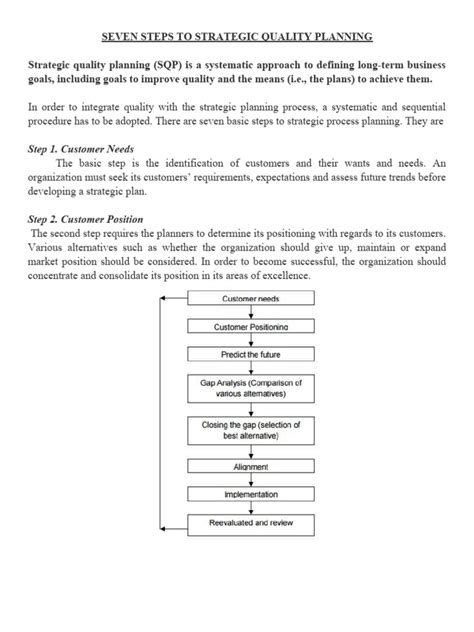 SEVEN STEPS TO STRATEGIC QUALITY PLANNING

Strategic quality planning (SQP) is a systematic approach to defining long-term business goals, including goals to improve quality and the means (i.e., the plans) to achieve them.

In order to integrate quality with the strategic planning process, a systematic and sequential procedure has to be adopted. There are seven basic steps to strategic process planning. They are

Step 1. Customer Needs

The basic step is the identification of customers and their wants and needs. An organization must seek its customers' requirements, expectations and assess future trends before developing a strategic plan.

Step 2. Customer Position

The second step requires the planners to determine its positioning with regards to its customers. Various alternatives such as whether the organization should give up, maintain or expand market position should be considered. In order to become successful, the organization should concentrate and consolidate its position in its areas of excellence.

Customer needs

Customer Positioning

Predict the future

Gap Analysis (Comparison of various alternatives)

Closing the gap (selection of best alternative)

Alignment

Implementation

Reevaluated and review